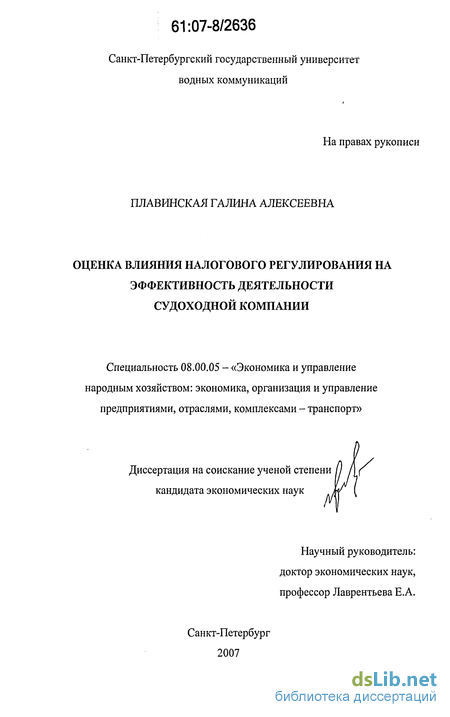 61:07-8/2636

Санкт-Петербургский государственный университет водных коммуникаций

На правах рукописи

ПЛАВИНСКАЯ ГАЛИНА АЛЕКСЕЕВНА

ОЦЕНКА ВЛИЯНИЯ НАЛОГОВОГО РЕГУЛИРОВАНИЯ НА ЭФФЕКТИВНОСТЬ ДЕЯТЕЛЬНОСТИ СУДОХОДНОЙ КОМПАНИИ

Специальность 08.00.05 – «Экономика и управление народным хозяйством: экономика, организация и управление предприятиями, отраслями, комплексами – транспорт»

Диссертация на соискание ученой степени кандидата экономических наук

Научный руководитель: доктор экономических наук, профессор Лаврентьева Е.А.

Санкт-Петербург
2007

dsLib.net
библиотека диссертаций